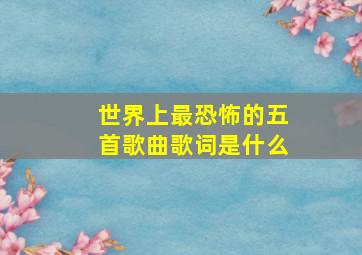 世界上最恐怖的五首歌曲歌词是什么